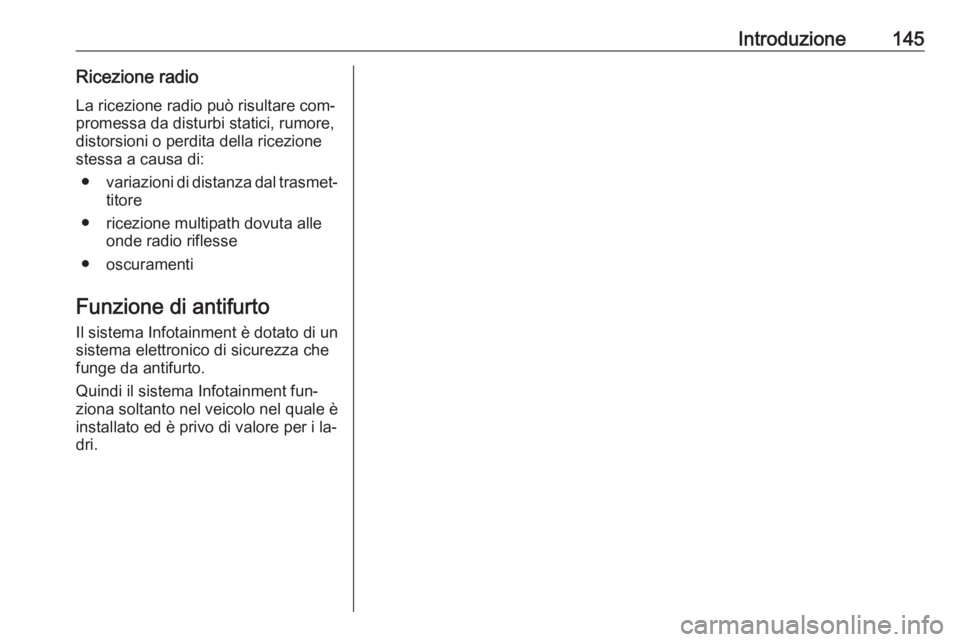 Introduzione 145

Ricezione radio

La ricezione radio può risultare compromessa da disturbi statici, rumore, distorsioni o perdita della ricezione stessa a causa di:

● variazioni di distanza dal trasmettitore
● ricezione multipath dovuta alle onde radio riflesse
● oscuramenti

Funzione di antifurto

Il sistema Infotainment è dotato di un sistema elettronico di sicurezza che funge da antifurto.

Quindi il sistema Infotainment funziona soltanto nel veicolo nel quale è installato ed è privo di valore per i ladri.

carmanualsonline.info